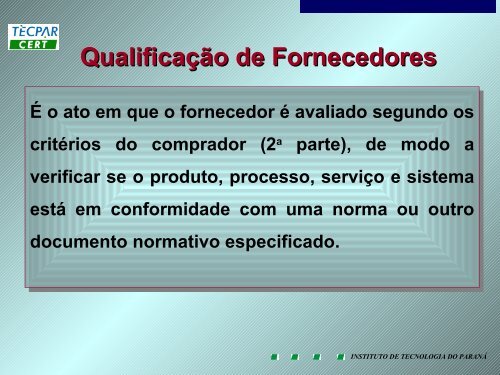 TECPAR
CERT

Qualificação de Fornecedores

É o ato em que o fornecedor é avaliado segundo os critérios do comprador (2ª parte), de modo a verificar se o produto, processo, serviço e sistema está em conformidade com uma norma ou outro documento normativo especificado.

INSTITUTO DE TECNOLOGIA DO PARANÁ